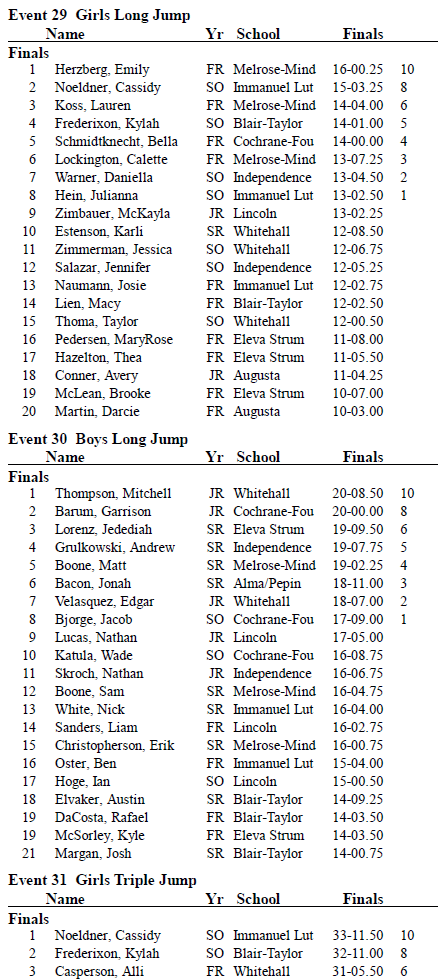 **Event 29 Girls Long Jump**

| | Name | Yr | School | Finals | |
|---|---|---|---|---|---|
| **Finals** | | | | | |
| 1 | Herzberg, Emily | FR | Melrose-Mind | 16-00.25 | 10 |
| 2 | Noeldner, Cassidy | SO | Immanuel Lut | 15-03.25 | 8 |
| 3 | Koss, Lauren | FR | Melrose-Mind | 14-04.00 | 6 |
| 4 | Frederixon, Kylah | SO | Blair-Taylor | 14-01.00 | 5 |
| 5 | Schmidtknecht, Bella | FR | Cochrane-Fou | 14-00.00 | 4 |
| 6 | Lockington, Calette | FR | Melrose-Mind | 13-07.25 | 3 |
| 7 | Warner, Daniella | SO | Independence | 13-04.50 | 2 |
| 8 | Hein, Julianna | SO | Immanuel Lut | 13-02.50 | 1 |
| 9 | Zimbauer, McKayla | JR | Lincoln | 13-02.25 | |
| 10 | Estenson, Karli | SR | Whitehall | 12-08.50 | |
| 11 | Zimmerman, Jessica | SO | Whitehall | 12-06.75 | |
| 12 | Salazar, Jennifer | SO | Independence | 12-05.25 | |
| 13 | Naumann, Josie | FR | Immanuel Lut | 12-02.75 | |
| 14 | Lien, Macy | FR | Blair-Taylor | 12-02.50 | |
| 15 | Thoma, Taylor | SO | Whitehall | 12-00.50 | |
| 16 | Pedersen, MaryRose | FR | Eleva Strum | 11-08.00 | |
| 17 | Hazelton, Thea | FR | Eleva Strum | 11-05.50 | |
| 18 | Conner, Avery | JR | Augusta | 11-04.25 | |
| 19 | McLean, Brooke | FR | Eleva Strum | 10-07.00 | |
| 20 | Martin, Darcie | FR | Augusta | 10-03.00 | |

**Event 30 Boys Long Jump**

| | Name | Yr | School | Finals | |
|---|---|---|---|---|---|
| **Finals** | | | | | |
| 1 | Thompson, Mitchell | JR | Whitehall | 20-08.50 | 10 |
| 2 | Barum, Garrison | JR | Cochrane-Fou | 20-00.00 | 8 |
| 3 | Lorenz, Jedediah | SR | Eleva Strum | 19-09.50 | 6 |
| 4 | Grulkowski, Andrew | SR | Independence | 19-07.75 | 5 |
| 5 | Boone, Matt | SR | Melrose-Mind | 19-02.25 | 4 |
| 6 | Bacon, Jonah | SR | Alma/Pepin | 18-11.00 | 3 |
| 7 | Velasquez, Edgar | JR | Whitehall | 18-07.00 | 2 |
| 8 | Bjorge, Jacob | SO | Cochrane-Fou | 17-09.00 | 1 |
| 9 | Lucas, Nathan | JR | Lincoln | 17-05.00 | |
| 10 | Katula, Wade | SO | Cochrane-Fou | 16-08.75 | |
| 11 | Skroch, Nathan | JR | Independence | 16-06.75 | |
| 12 | Boone, Sam | SR | Melrose-Mind | 16-04.75 | |
| 13 | White, Nick | SR | Immanuel Lut | 16-04.00 | |
| 14 | Sanders, Liam | FR | Lincoln | 16-02.75 | |
| 15 | Christopherson, Erik | SR | Melrose-Mind | 16-00.75 | |
| 16 | Oster, Ben | FR | Immanuel Lut | 15-04.00 | |
| 17 | Hoge, Ian | SO | Lincoln | 15-00.50 | |
| 18 | Elvaker, Austin | SR | Blair-Taylor | 14-09.25 | |
| 19 | DaCosta, Rafael | FR | Blair-Taylor | 14-03.50 | |
| 19 | McSorley, Kyle | FR | Eleva Strum | 14-03.50 | |
| 21 | Margan, Josh | SR | Blair-Taylor | 14-00.75 | |

**Event 31 Girls Triple Jump**

| | Name | Yr | School | Finals | |
|---|---|---|---|---|---|
| **Finals** | | | | | |
| 1 | Noeldner, Cassidy | SO | Immanuel Lut | 33-11.50 | 10 |
| 2 | Frederixon, Kylah | SO | Blair-Taylor | 32-11.00 | 8 |
| 3 | Casperson, Alli | FR | Whitehall | 31-05.50 | 6 |